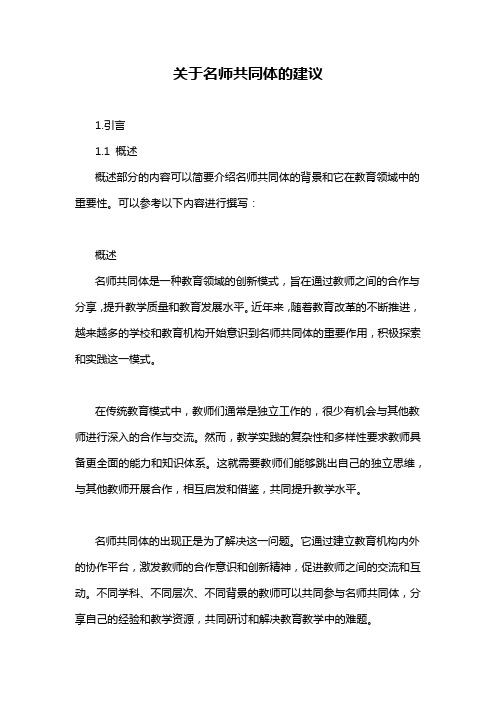 关于名师共同体的建议

1.引言

1.1 概述

概述部分的内容可以简要介绍名师共同体的背景和它在教育领域中的重要性。可以参考以下内容进行撰写：

概述

名师共同体是一种教育领域的创新模式，旨在通过教师之间的合作与分享，提升教学质量和教育发展水平。近年来，随着教育改革的不断推进，越来越多的学校和教育机构开始意识到名师共同体的重要作用，积极探索和实践这一模式。

在传统教育模式中，教师们通常是独立工作的，很少有机会与其他教师进行深入的合作与交流。然而，教学实践的复杂性和多样性要求教师具备更全面的能力和知识体系。这就需要教师们能够跳出自己的独立思维，与其他教师开展合作，相互启发和借鉴，共同提升教学水平。

名师共同体的出现正是为了解决这一问题。它通过建立教育机构内外的协作平台，激发教师的合作意识和创新精神，促进教师之间的交流和互动。不同学科、不同层次、不同背景的教师可以共同参与名师共同体，分享自己的经验和教学资源，共同研讨和解决教育教学中的难题。